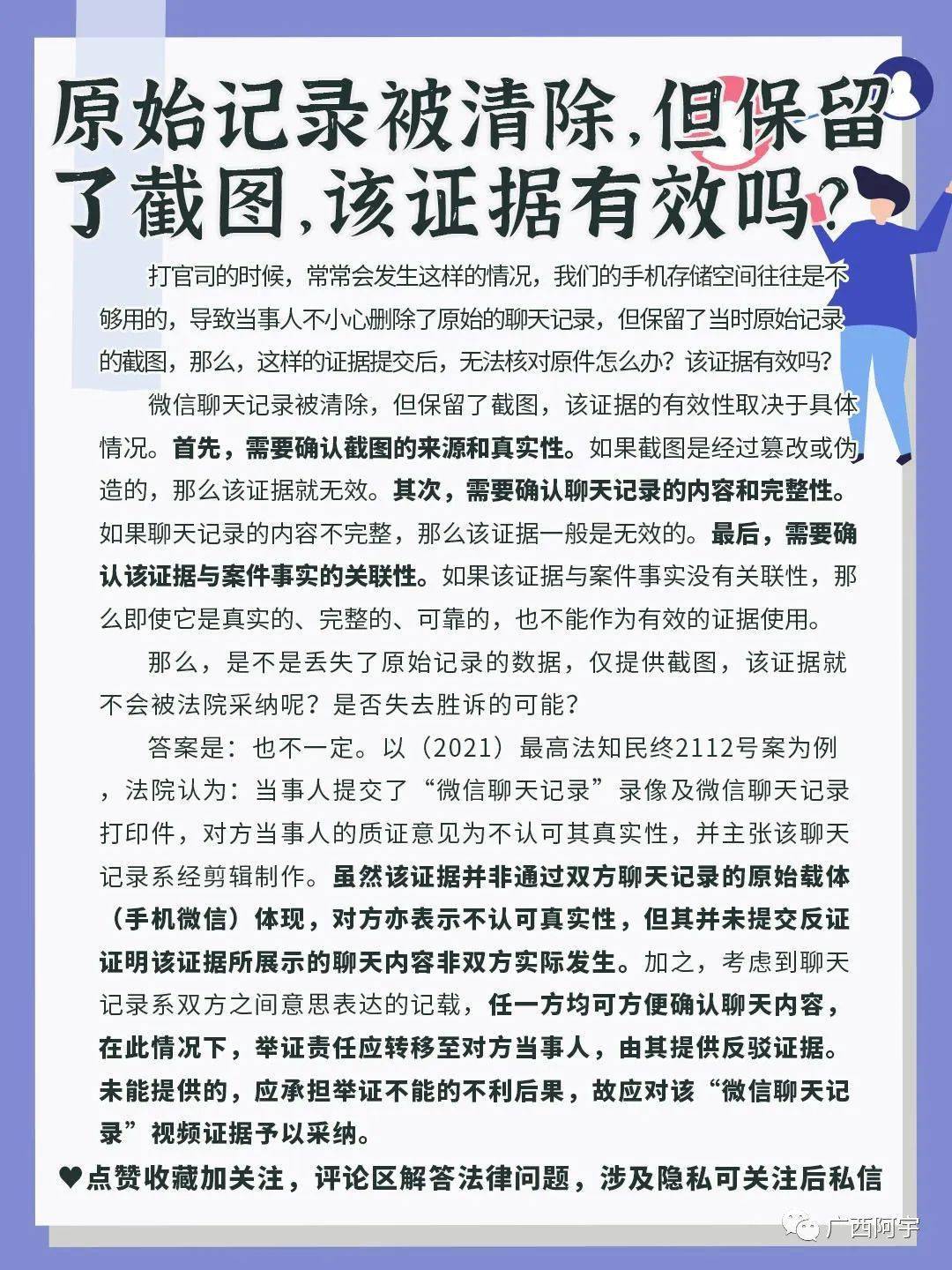 原始记录被清除，但保留了截图，该证据有效吗？

打官司的时候，常常会发生这样的情况，我们的手机存储空间往往是不够用的，导致当事人不小心删除了原始的聊天记录，但保留了当时原始记录的截图，那么，这样的证据提交后，无法核对原件怎么办？该证据有效吗？

微信聊天记录被清除，但保留了截图，该证据的有效性取决于具体情况。首先，需要确认截图的来源和真实性。如果截图是经过篡改或伪造的，那么该证据就无效。其次，需要确认聊天记录的内容和完整性。如果聊天记录的内容不完整，那么该证据一般是无效的。最后，需要确认该证据与案件事实的关联性。如果该证据与案件事实没有关联性，那么即使它是真实的、完整的、可靠的，也不能作为有效的证据使用。

那么，是不是丢失了原始记录的数据，仅提供截图，该证据就不会被法院采纳呢？是否失去胜诉的可能？

答案是：也不一定。以（2021）最高法知民终2112号案为例，法院认为：当事人提交了“微信聊天记录”录像及微信聊天记录打印件，对方当事人的质证意见为不认可其真实性，并主张该聊天记录系经剪辑制作。虽然该证据并非通过双方聊天记录的原始载体（手机微信）体现，对方亦表示不认可真实性，但其并未提交反证证明该证据所展示的聊天内容非双方实际发生。加之，考虑到聊天记录系双方之间意思表达的记载，任一方均可方便确认聊天内容，在此情况下，举证责任应转移至对方当事人，由其提供反驳证据。未能提供的，应承担举证不能的不利后果，故应对该“微信聊天记录”视频证据予以采纳。

♥点赞收藏加关注，评论区解答法律问题，涉及隐私可关注后私信

广西阿宇